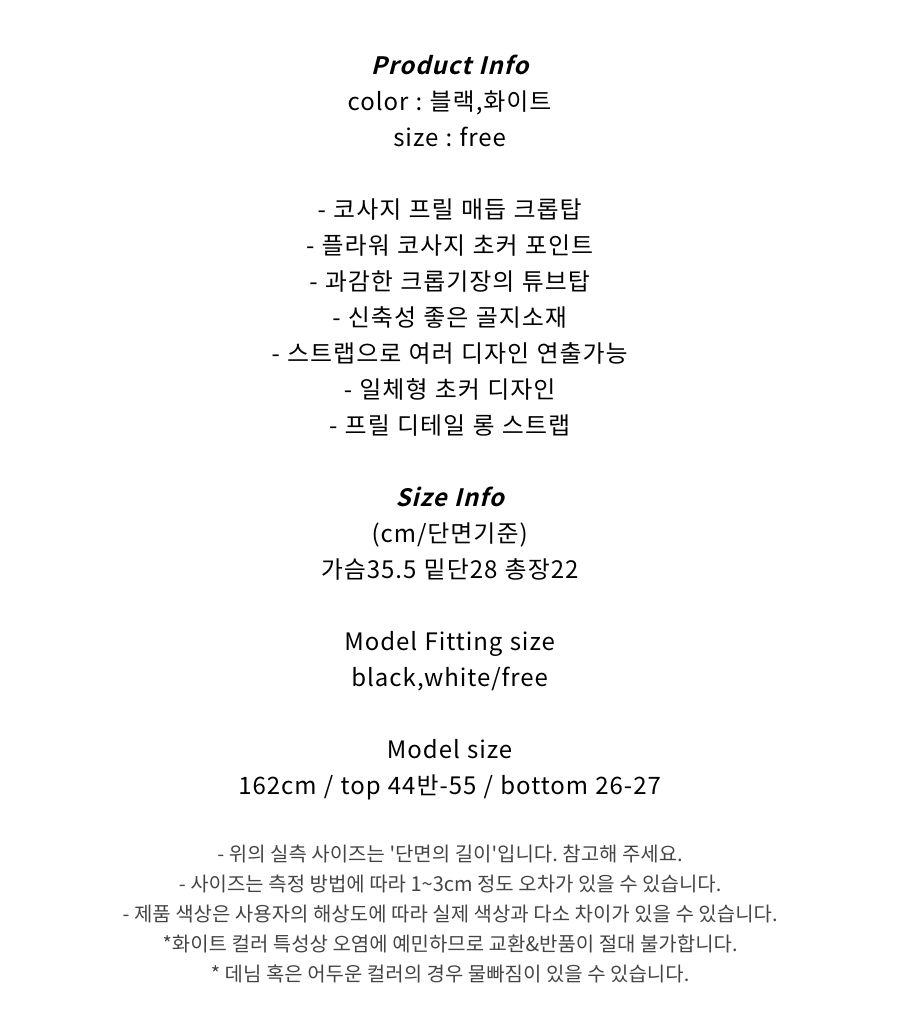 Product Info
color : 블랙,화이트
size : free

- 코사지 프릴 매듭 크롭탑
- 플라워 코사지 초커 포인트
- 과감한 크롭기장의 튜브탑
- 신축성 좋은 골지소재
- 스트랩으로 여러 디자인 연출가능
- 일체형 초커 디자인
- 프릴 디테일 롱 스트랩

Size Info
(cm/단면기준)
가슴35.5 밑단28 총장22

Model Fitting size
black,white/free

Model size
162cm / top 44반-55 / bottom 26-27

- 위의 실측 사이즈는 '단면의 길이'입니다. 참고해 주세요.
- 사이즈는 측정 방법에 따라 1~3cm 정도 오차가 있을 수 있습니다.
- 제품 색상은 사용자의 해상도에 따라 실제 색상과 다소 차이가 있을 수 있습니다.
*화이트 컬러 특성상 오염에 예민하므로 교환&반품이 절대 불가합니다.
* 데님 혹은 어두운 컬러의 경우 물빠짐이 있을 수 있습니다.